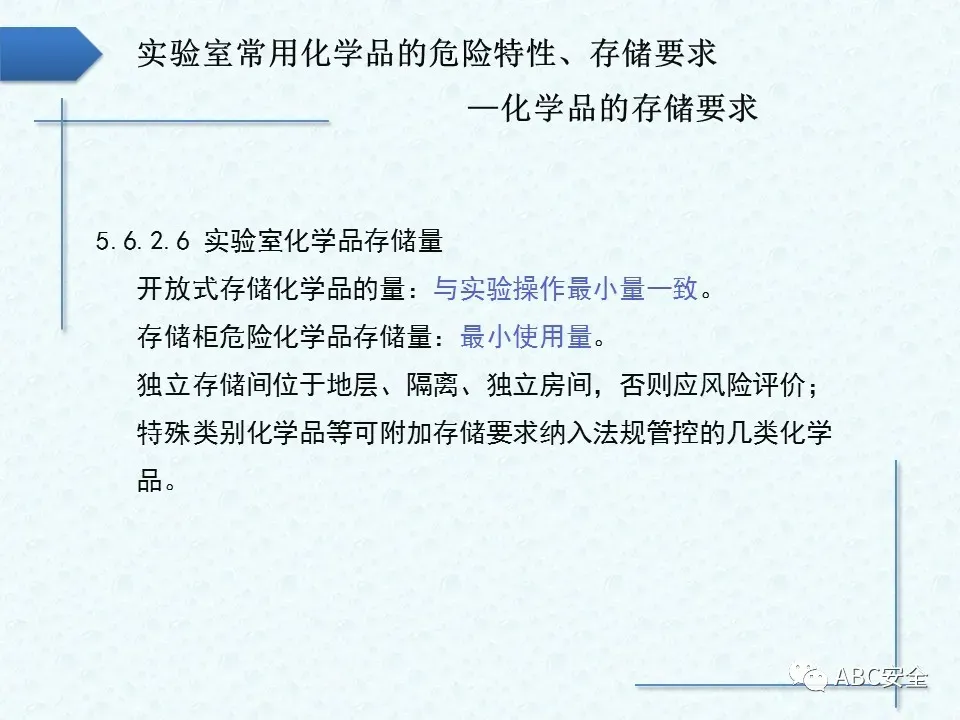 实验室常用化学品的危险特性、存储要求

—化学品的存储要求

5.6.2.6 实验室化学品存储量

开放式存储化学品的量：与实验操作最小量一致。

存储柜危险化学品存储量：最小使用量。

独立存储间位于地层、隔离、独立房间，否则应风险评价；

特殊类别化学品等可附加存储要求纳入法规管控的几类化学品。

ABC安全